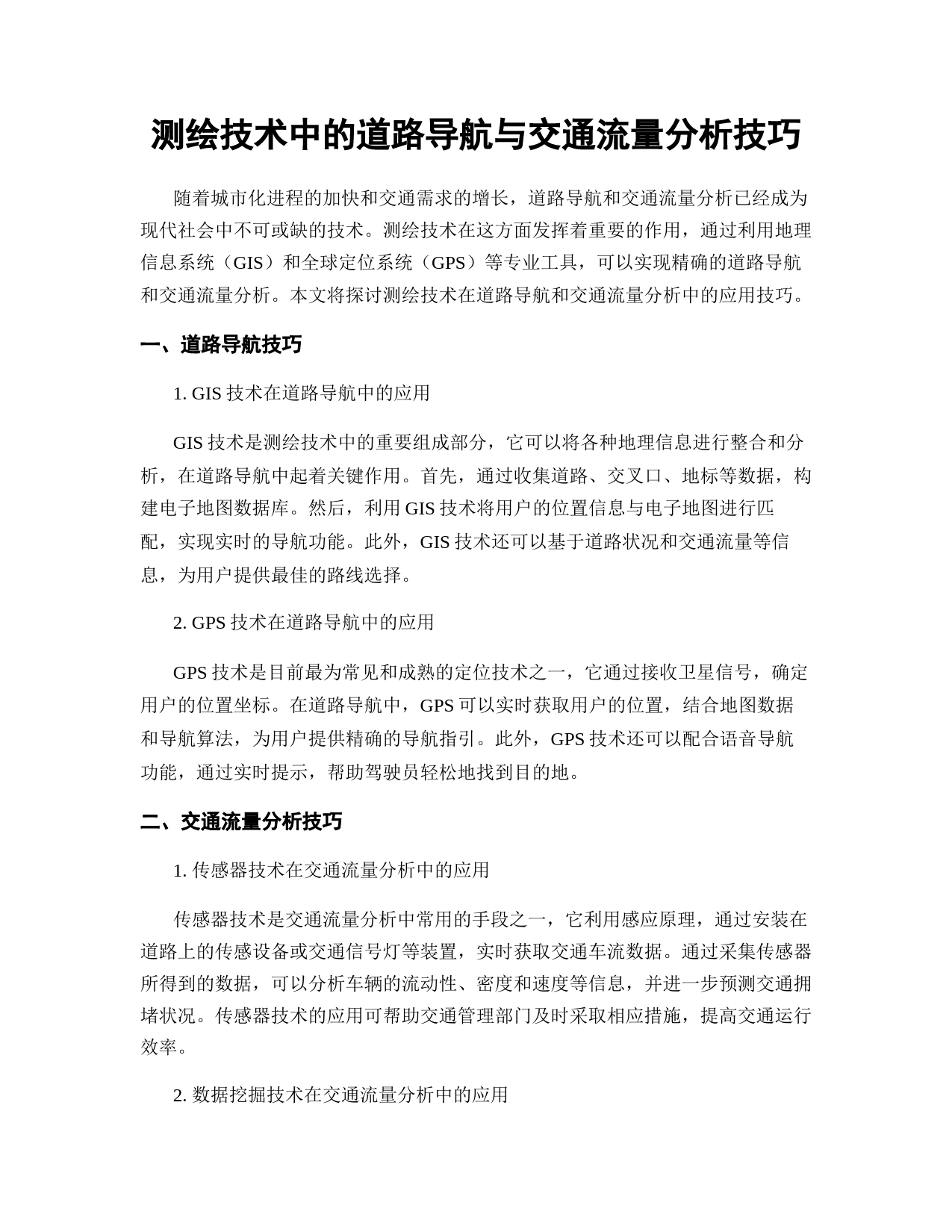 测绘技术中的道路导航与交通流量分析技巧

随着城市化进程的加快和交通需求的增长，道路导航和交通流量分析已经成为现代社会中不可或缺的技术。测绘技术在这方面发挥着重要的作用，通过利用地理信息系统（GIS）和全球定位系统（GPS）等专业工具，可以实现精确的道路导航和交通流量分析。本文将探讨测绘技术在道路导航和交通流量分析中的应用技巧。

一、道路导航技巧

1. GIS 技术在道路导航中的应用

GIS 技术是测绘技术中的重要组成部分，它可以将各种地理信息进行整合和分析，在道路导航中起着关键作用。首先，通过收集道路、交叉口、地标等数据，构建电子地图数据库。然后，利用 GIS 技术将用户的位置信息与电子地图进行匹配，实现实时的导航功能。此外，GIS 技术还可以基于道路状况和交通流量等信息，为用户提供最佳的路线选择。

2. GPS 技术在道路导航中的应用

GPS 技术是目前最为常见和成熟的定位技术之一，它通过接收卫星信号，确定用户的位置坐标。在道路导航中，GPS 可以实时获取用户的位置，结合地图数据和导航算法，为用户提供精确的导航指引。此外，GPS 技术还可以配合语音导航功能，通过实时提示，帮助驾驶员轻松地找到目的地。

二、交通流量分析技巧

1. 传感器技术在交通流量分析中的应用

传感器技术是交通流量分析中常用的手段之一，它利用感应原理，通过安装在道路上的传感设备或交通信号灯等装置，实时获取交通车流数据。通过采集传感器所得到的数据，可以分析车辆的流动性、密度和速度等信息，并进一步预测交通拥堵状况。传感器技术的应用可帮助交通管理部门及时采取相应措施，提高交通运行效率。

2. 数据挖掘技术在交通流量分析中的应用